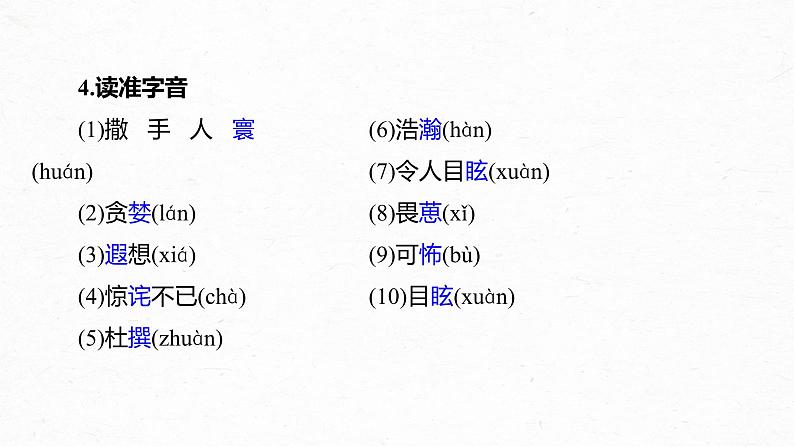 4.读准字音

(1)撒手人寰(huán)

(2)贪婪(lán)

(3)遐想(xiá)

(4)惊诧不已(chà)

(5)杜撰(zhuàn)

(6)浩瀚(hàn)

(7)令人目眩(xuàn)

(8)畏葸(xǐ)

(9)可怖(bù)

(10)目眩(xuàn)